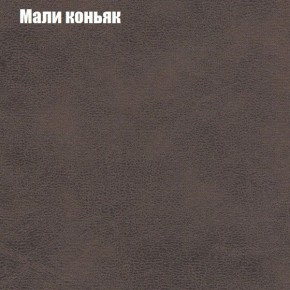 Мали коньяк